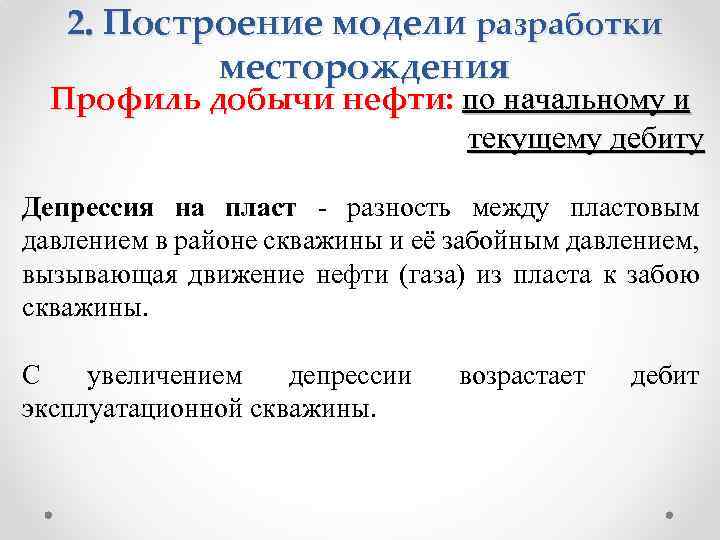 2. Построение модели разработки месторождения

Профиль добычи нефти: по начальному и текущему дебиту

Депрессия на пласт - разность между пластовым давлением в районе скважины и её забойным давлением, вызывающая движение нефти (газа) из пласта к забою скважины.

С увеличением депрессии возрастает дебит эксплуатационной скважины.